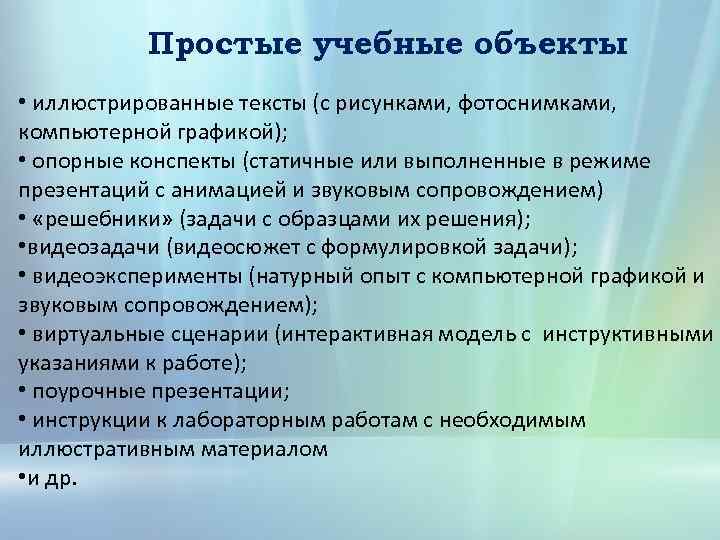 Простые учебные объекты

• иллюстрированные тексты (с рисунками, фотоснимками, компьютерной графикой);
• опорные конспекты (статичные или выполненные в режиме презентаций с анимацией и звуковым сопровождением)
• «решебники» (задачи с образцами их решения);
•видеозадачи (видеосюжет с формулировкой задачи);
• видеоэксперименты (натурный опыт с компьютерной графикой и звуковым сопровождением);
• виртуальные сценарии (интерактивная модель с инструктивными указаниями к работе);
• поурочные презентации;
• инструкции к лабораторным работам с необходимым иллюстративным материалом
•и др.